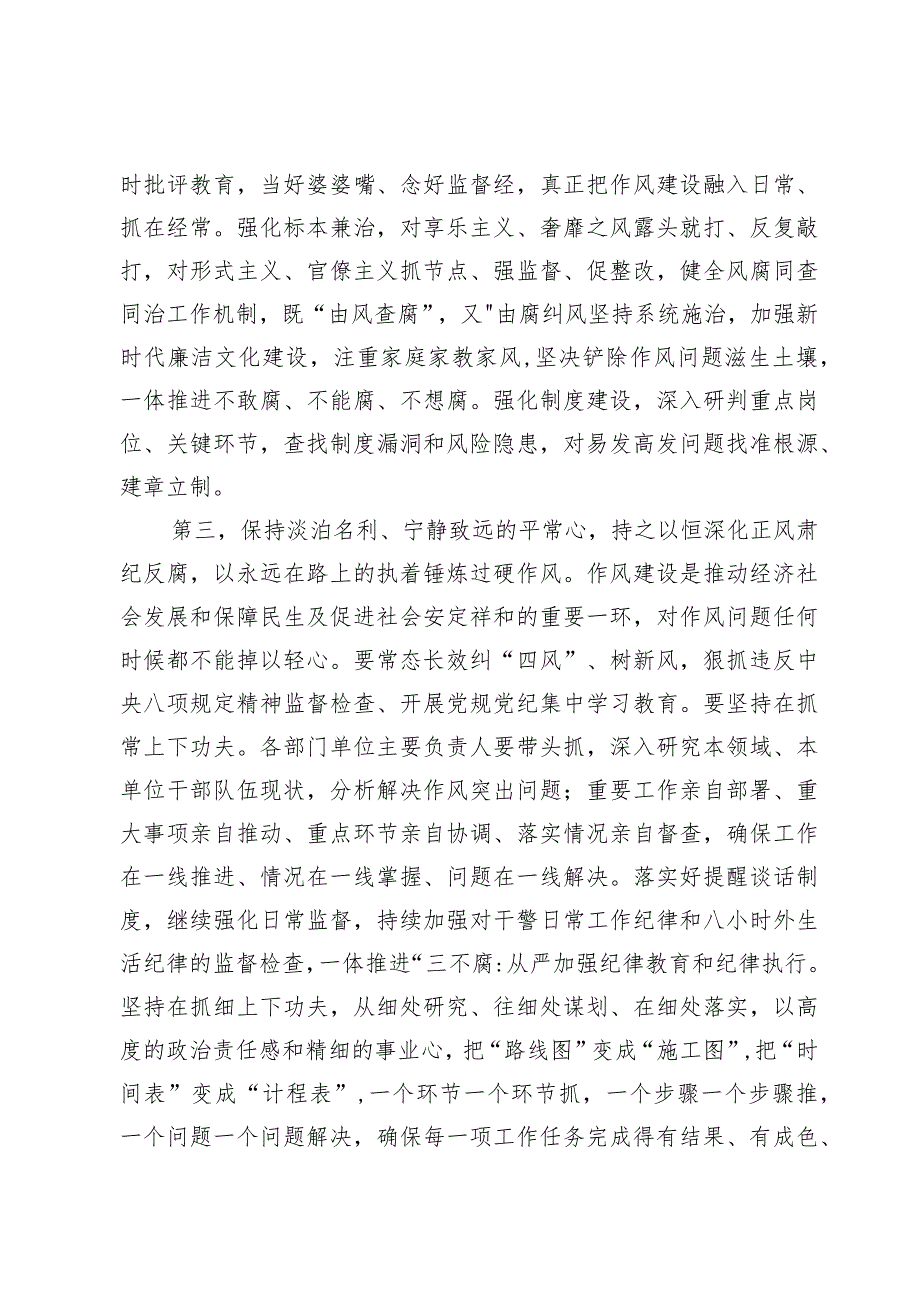 时批评教育，当好婆婆嘴、念好监督经，真正把作风建设融入日常、抓在经常。强化标本兼治，对享乐主义、奢靡之风露头就打、反复敲打，对形式主义、官僚主义抓节点、强监督、促整改，健全风腐同查同治工作机制，既“由风查腐”，又"由腐纠风坚持系统施治，加强新时代廉洁文化建设，注重家庭家教家风，坚决铲除作风问题滋生土壤，一体推进不敢腐、不能腐、不想腐。强化制度建设，深入研判重点岗位、关键环节，查找制度漏洞和风险隐患，对易发高发问题找准根源、建章立制。

第三，保持淡泊名利、宁静致远的平常心，持之以恒深化正风肃纪反腐，以永远在路上的执着锤炼过硬作风。作风建设是推动经济社会发展和保障民生及促进社会安定祥和的重要一环，对作风问题任何时候都不能掉以轻心。要常态长效纠“四风”、树新风，狠抓违反中央八项规定精神监督检查、开展党规党纪集中学习教育。要坚持在抓常上下功夫。各部门单位主要负责人要带头抓，深入研究本领域、本单位干部队伍现状，分析解决作风突出问题；重要工作亲自部署、重大事项亲自推动、重点环节亲自协调、落实情况亲自督查，确保工作在一线推进、情况在一线掌握、问题在一线解决。落实好提醒谈话制度，继续强化日常监督，持续加强对干警日常工作纪律和八小时外生活纪律的监督检查，一体推进“三不腐:从严加强纪律教育和纪律执行。坚持在抓细上下功夫，从细处研究、往细处谋划、在细处落实，以高度的政治责任感和精细的事业心，把“路线图”变成“施工图”，把“时间表”变成“计程表”，一个环节一个环节抓，一个步骤一个步骤推，一个问题一个问题解决，确保每一项工作任务完成得有结果、有成色、